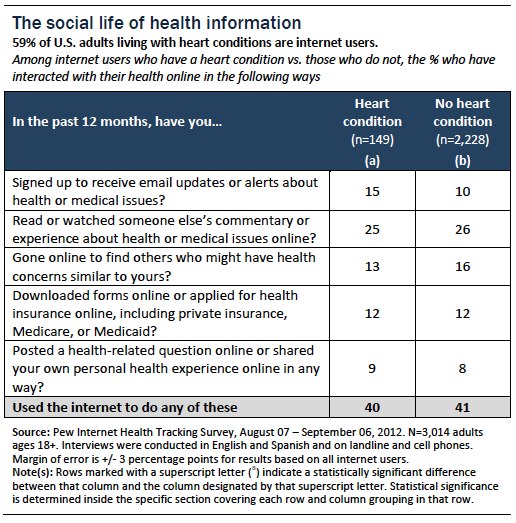 The social life of health information

59% of U.S. adults living with heart conditions are internet users.

Among internet users who have a heart condition vs. those who do not, the % who have interacted with their health online in the following ways

| In the past 12 months, have you... | Heart condition (n=149) (a) | No heart condition (n=2,228) (b) |
|---|---|---|
| Signed up to receive email updates or alerts about health or medical issues? | 15 | 10 |
| Read or watched someone else's commentary or experience about health or medical issues online? | 25 | 26 |
| Gone online to find others who might have health concerns similar to yours? | 13 | 16 |
| Downloaded forms online or applied for health insurance online, including private insurance, Medicare, or Medicaid? | 12 | 12 |
| Posted a health-related question online or shared your own personal health experience online in any way? | 9 | 8 |
| Used the internet to do any of these | 40 | 41 |

Source: Pew Internet Health Tracking Survey, August 07 – September 06, 2012. N=3,014 adults ages 18+. Interviews were conducted in English and Spanish and on landline and cell phones. Margin of error is +/- 3 percentage points for results based on all internet users.
Note(s): Rows marked with a superscript letter ($^{a}$) indicate a statistically significant difference between that column and the column designated by that superscript letter. Statistical significance is determined inside the specific section covering each row and column grouping in that row.